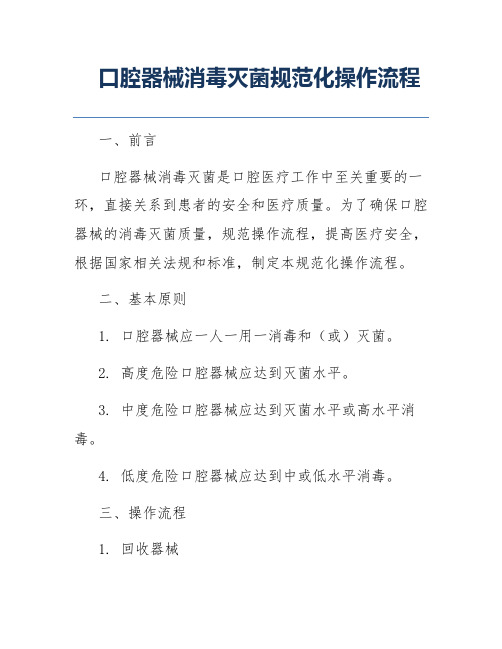 口腔器械消毒灭菌规范化操作流程

一、前言

口腔器械消毒灭菌是口腔医疗工作中至关重要的一环，直接关系到患者的安全和医疗质量。为了确保口腔器械的消毒灭菌质量，规范操作流程，提高医疗安全，根据国家相关法规和标准，制定本规范化操作流程。

二、基本原则

1. 口腔器械应一人一用一消毒和（或）灭菌。

2. 高度危险口腔器械应达到灭菌水平。

3. 中度危险口腔器械应达到灭菌水平或高水平消毒。

4. 低度危险口腔器械应达到中或低水平消毒。

三、操作流程

1. 回收器械